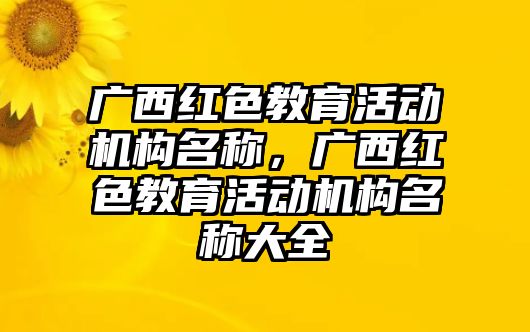 广西红色教育活动机构名称，广西红色教育活动机构名称大全